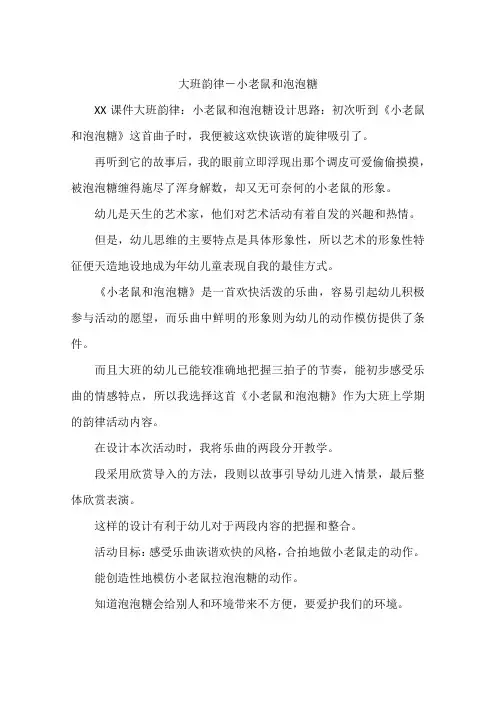 大班韵律－小老鼠和泡泡糖

XX 课件大班韵律：小老鼠和泡泡糖设计思路：初次听到《小老鼠和泡泡糖》这首曲子时，我便被这欢快诙谐的旋律吸引了。

再听到它的故事后，我的眼前立即浮现出那个调皮可爱偷偷摸摸，被泡泡糖缠得施尽了浑身解数，却又无可奈何的小老鼠的形象。

幼儿是天生的艺术家，他们对艺术活动有着自发的兴趣和热情。

但是，幼儿思维的主要特点是具体形象性，所以艺术的形象性特征便天造地设地成为年幼儿童表现自我的最佳方式。

《小老鼠和泡泡糖》是一首欢快活泼的乐曲，容易引起幼儿积极参与活动的愿望，而乐曲中鲜明的形象则为幼儿的动作模仿提供了条件。

而且大班的幼儿已能较准确地把握三拍子的节奏，能初步感受乐曲的情感特点，所以我选择这首《小老鼠和泡泡糖》作为大班上学期的韵律活动内容。

在设计本次活动时，我将乐曲的两段分开教学。

段采用欣赏导入的方法，段则以故事引导幼儿进入情景，最后整体欣赏表演。

这样的设计有利于幼儿对于两段内容的把握和整合。

活动目标：感受乐曲诙谐欢快的风格，合拍地做小老鼠走的动作。

能创造性地模仿小老鼠拉泡泡糖的动作。

知道泡泡糖会给别人和环境带来不方便，要爱护我们的环境。